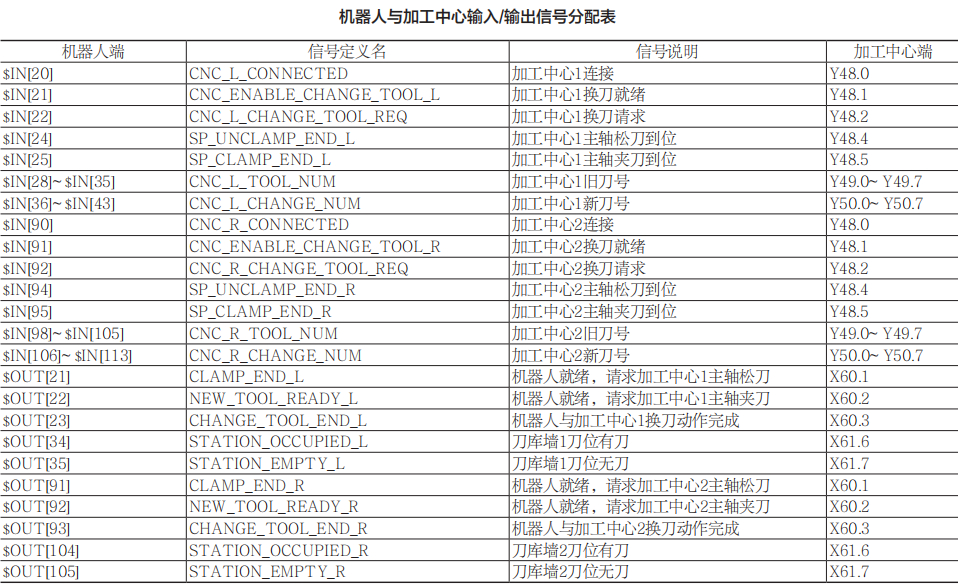 机器人与加工中心输入/输出信号分配表

| 机器人端 | 信号定义名 | 信号说明 | 加工中心端 |
|---|---|---|---|
| \$IN[20] | CNC_L_CONNECTED | 加工中心1连接 | Y48.0 |
| \$IN[21] | CNC_ENABLE_CHANGE_TOOL_L | 加工中心1换刀就绪 | Y48.1 |
| \$IN[22] | CNC_L_CHANGE_TOOL_REQ | 加工中心1换刀请求 | Y48.2 |
| \$IN[24] | SP_UNCLAMP_END_L | 加工中心1主轴松刀到位 | Y48.4 |
| \$IN[25] | SP_CLAMP_END_L | 加工中心1主轴夹刀到位 | Y48.5 |
| \$IN[28]~ \$IN[35] | CNC_L_TOOL_NUM | 加工中心1旧刀号 | Y49.0~ Y49.7 |
| \$IN[36]~ \$IN[43] | CNC_L_CHANGE_NUM | 加工中心1新刀号 | Y50.0~ Y50.7 |
| \$IN[90] | CNC_R_CONNECTED | 加工中心2连接 | Y48.0 |
| \$IN[91] | CNC_ENABLE_CHANGE_TOOL_R | 加工中心2换刀就绪 | Y48.1 |
| \$IN[92] | CNC_R_CHANGE_TOOL_REQ | 加工中心2换刀请求 | Y48.2 |
| \$IN[94] | SP_UNCLAMP_END_R | 加工中心2主轴松刀到位 | Y48.4 |
| \$IN[95] | SP_CLAMP_END_R | 加工中心2主轴夹刀到位 | Y48.5 |
| \$IN[98]~ \$IN[105] | CNC_R_TOOL_NUM | 加工中心2旧刀号 | Y49.0~ Y49.7 |
| \$IN[106]~ \$IN[113] | CNC_R_CHANGE_NUM | 加工中心2新刀号 | Y50.0~ Y50.7 |
| \$OUT[21] | CLAMP_END_L | 机器人就绪，请求加工中心1主轴松刀 | X60.1 |
| \$OUT[22] | NEW_TOOL_READY_L | 机器人就绪，请求加工中心1主轴夹刀 | X60.2 |
| \$OUT[23] | CHANGE_TOOL_END_L | 机器人与加工中心1换刀动作完成 | X60.3 |
| \$OUT[34] | STATION_OCCUPIED_L | 刀库墙1刀位有刀 | X61.6 |
| \$OUT[35] | STATION_EMPTY_L | 刀库墙1刀位无刀 | X61.7 |
| \$OUT[91] | CLAMP_END_R | 机器人就绪，请求加工中心2主轴松刀 | X60.1 |
| \$OUT[92] | NEW_TOOL_READY_R | 机器人就绪，请求加工中心2主轴夹刀 | X60.2 |
| \$OUT[93] | CHANGE_TOOL_END_R | 机器人与加工中心2换刀动作完成 | X60.3 |
| \$OUT[104] | STATION_OCCUPIED_R | 刀库墙2刀位有刀 | X61.6 |
| \$OUT[105] | STATION_EMPTY_R | 刀库墙2刀位无刀 | X61.7 |